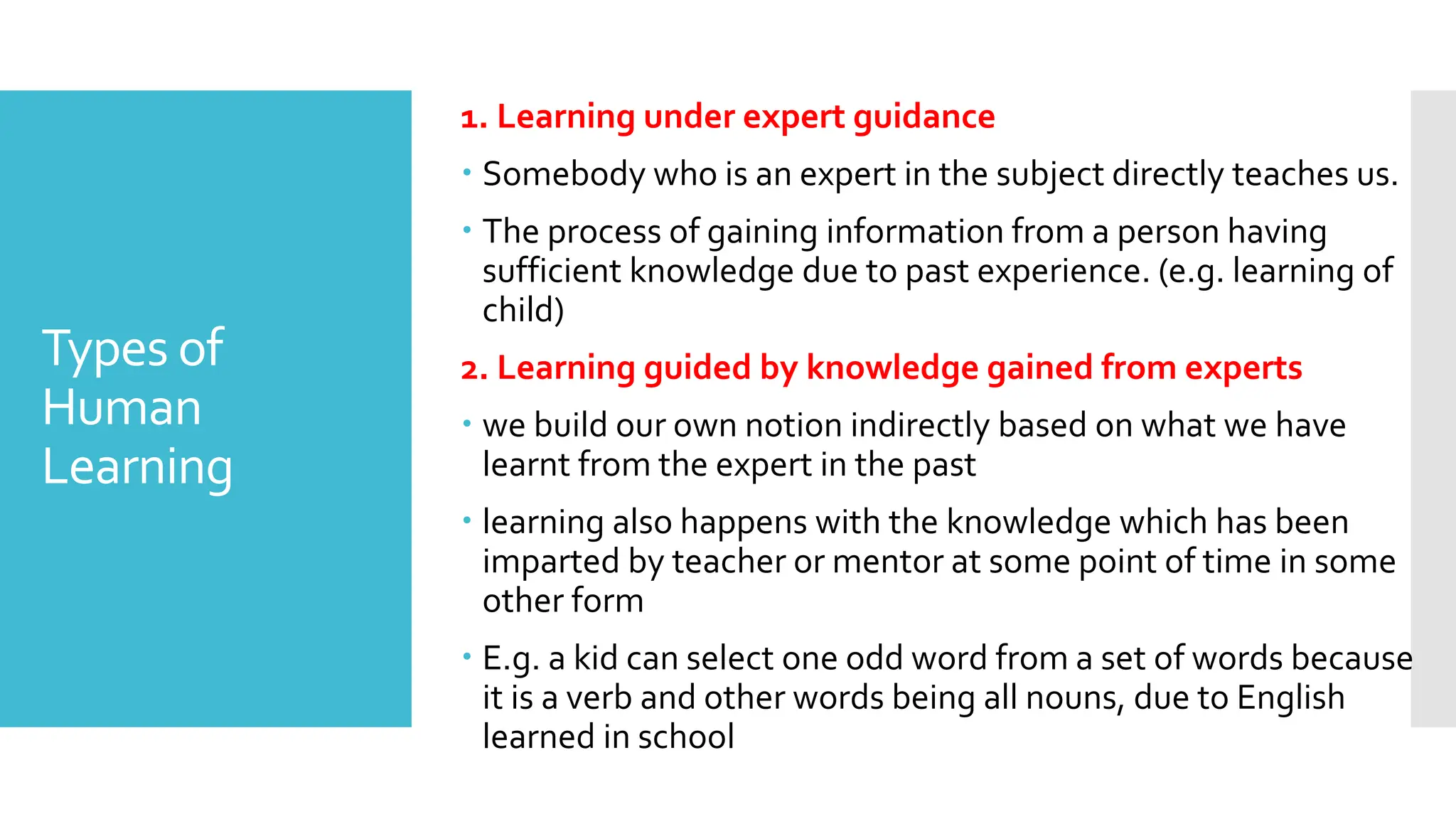 Types of Human Learning

1. Learning under expert guidance

• Somebody who is an expert in the subject directly teaches us.

• The process of gaining information from a person having sufficient knowledge due to past experience. (e.g. learning of child)

2. Learning guided by knowledge gained from experts

• we build our own notion indirectly based on what we have learnt from the expert in the past

• learning also happens with the knowledge which has been imparted by teacher or mentor at some point of time in some other form

• E.g. a kid can select one odd word from a set of words because it is a verb and other words being all nouns, due to English learned in school